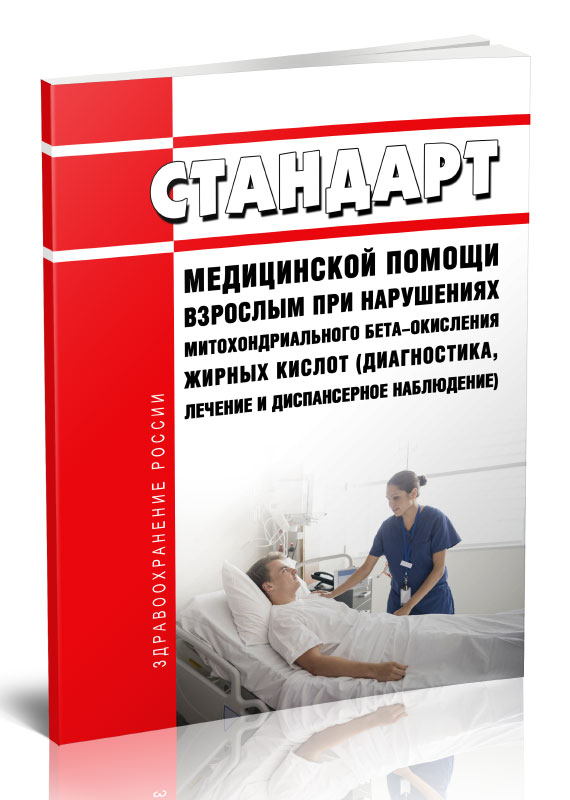 СТАНДАРТ

МЕДИЦИНСКОЙ ПОМОЩИ ВЗРОСЛЫМ ПРИ НАРУШЕНИЯХ МИТОХОНДРИАЛЬНОГО БЕТА-ОКИСЛЕНИЯ ЖИРНЫХ КИСЛОТ (ДИАГНОСТИКА, ЛЕЧЕНИЕ И ДИСПАНСЕРНОЕ НАБЛЮДЕНИЕ)

ЗДРАВООХРАНЕНИЕ РОССИИ